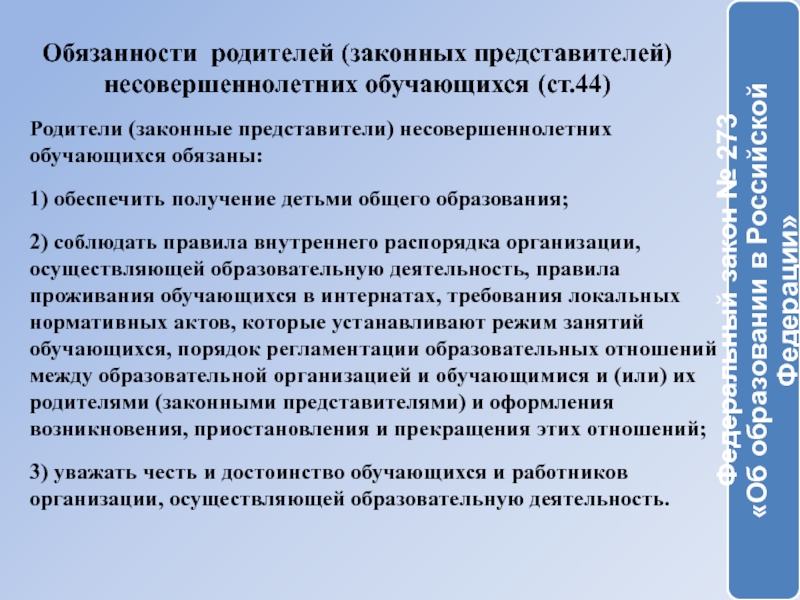 Обязанности родителей (законных представителей) несовершеннолетних обучающихся (ст.44)

Родители (законные представители) несовершеннолетних обучающихся обязаны:

1) обеспечить получение детьми общего образования;

2) соблюдать правила внутреннего распорядка организации, осуществляющей образовательную деятельность, правила проживания обучающихся в интернатах, требования локальных нормативных актов, которые устанавливают режим занятий обучающихся, порядок регламентации образовательных отношений между образовательной организацией и обучающимися и (или) их родителями (законными представителями) и оформления возникновения, приостановления и прекращения этих отношений;

3) уважать честь и достоинство обучающихся и работников организации, осуществляющей образовательную деятельность.

Федеральный закон № 273 «Об образовании в Российской Федерации»